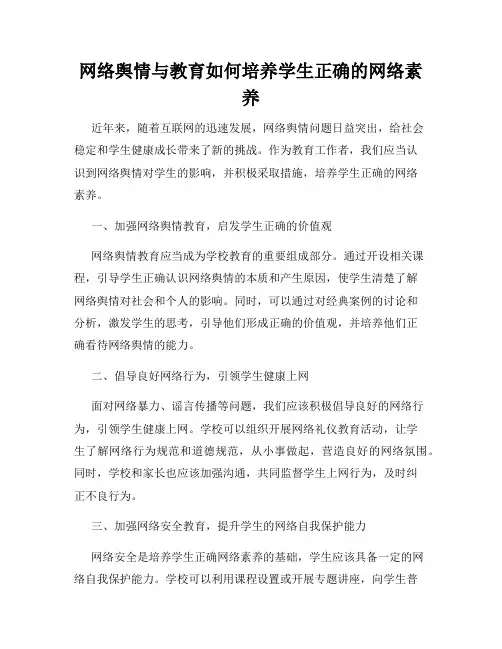 网络舆情与教育如何培养学生正确的网络素养

近年来，随着互联网的迅速发展，网络舆情问题日益突出，给社会稳定和学生健康成长带来了新的挑战。作为教育工作者，我们应当认识到网络舆情对学生的影响，并积极采取措施，培养学生正确的网络素养。

一、加强网络舆情教育，启发学生正确的价值观

网络舆情教育应当成为学校教育的重要组成部分。通过开设相关课程，引导学生正确认识网络舆情的本质和产生原因，使学生清楚了解网络舆情对社会和个人的影响。同时，可以通过对经典案例的讨论和分析，激发学生的思考，引导他们形成正确的价值观，并培养他们正确看待网络舆情的能力。

二、倡导良好网络行为，引领学生健康上网

面对网络暴力、谣言传播等问题，我们应该积极倡导良好的网络行为，引领学生健康上网。学校可以组织开展网络礼仪教育活动，让学生了解网络行为规范和道德规范，从小事做起，营造良好的网络氛围。同时，学校和家长也应该加强沟通，共同监督学生上网行为，及时纠正不良行为。

三、加强网络安全教育，提升学生的网络自我保护能力

网络安全是培养学生正确网络素养的基础，学生应该具备一定的网络自我保护能力。学校可以利用课程设置或开展专题讲座，向学生普